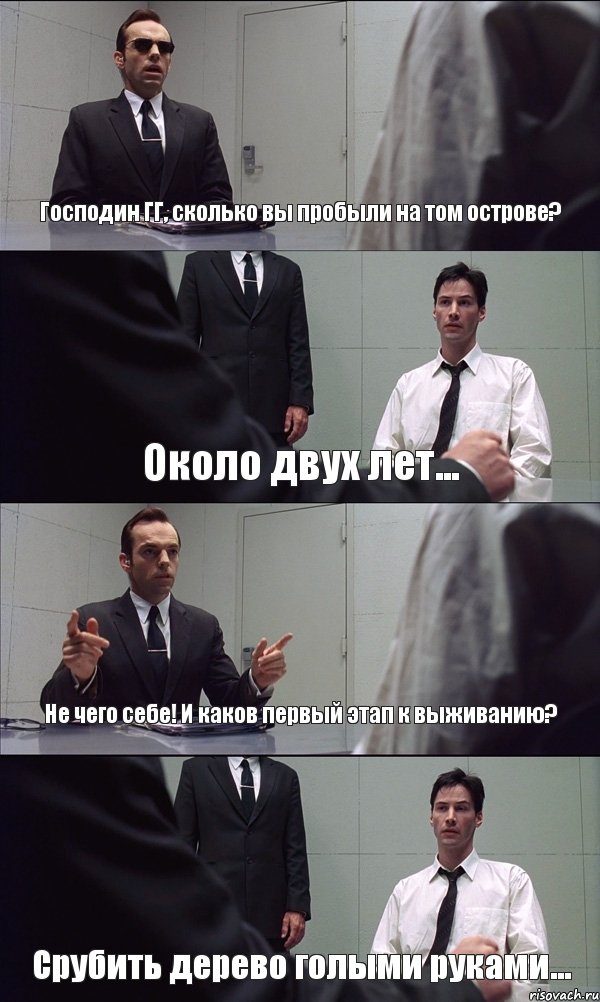 Господин ГГ, сколько вы пробыли на том острове?

Около двух лет...

Не чего себе! И каков первый этап к выживанию?

Срубить дерево голыми руками...

risovach.ru